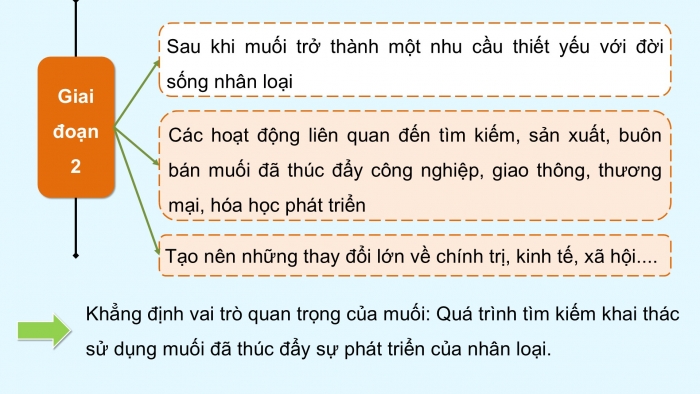 Giai đoạn 2

Sau khi muối trở thành một nhu cầu thiết yếu với đời sống nhân loại

Các hoạt động liên quan đến tìm kiếm, sản xuất, buôn bán muối đã thúc đẩy công nghiệp, giao thông, thương mại, hóa học phát triển

Tạo nên những thay đổi lớn về chính trị, kinh tế, xã hội....

Khẳng định vai trò quan trọng của muối: Quá trình tìm kiếm khai thác sử dụng muối đã thúc đẩy sự phát triển của nhân loại.